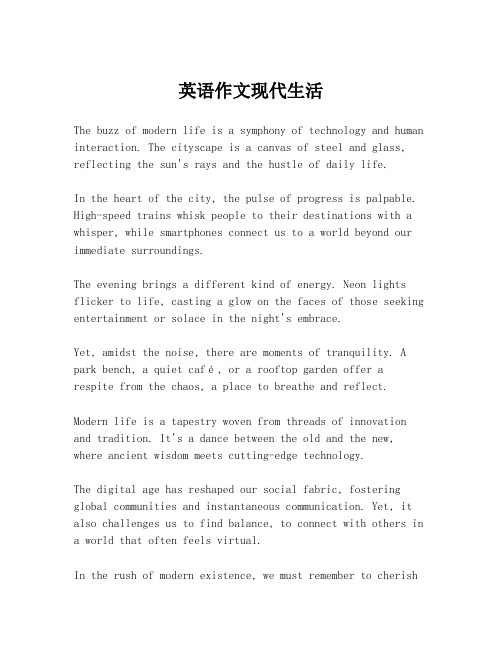 英语作文现代生活

The buzz of modern life is a symphony of technology and human interaction. The cityscape is a canvas of steel and glass, reflecting the sun's rays and the hustle of daily life.

In the heart of the city, the pulse of progress is palpable. High-speed trains whisk people to their destinations with a whisper, while smartphones connect us to a world beyond our immediate surroundings.

The evening brings a different kind of energy. Neon lights flicker to life, casting a glow on the faces of those seeking entertainment or solace in the night's embrace.

Yet, amidst the noise, there are moments of tranquility. A park bench, a quiet café, or a rooftop garden offer a respite from the chaos, a place to breathe and reflect.

Modern life is a tapestry woven from threads of innovation and tradition. It's a dance between the old and the new, where ancient wisdom meets cutting-edge technology.

The digital age has reshaped our social fabric, fostering global communities and instantaneous communication. Yet, it also challenges us to find balance, to connect with others in a world that often feels virtual.

In the rush of modern existence, we must remember to cherish